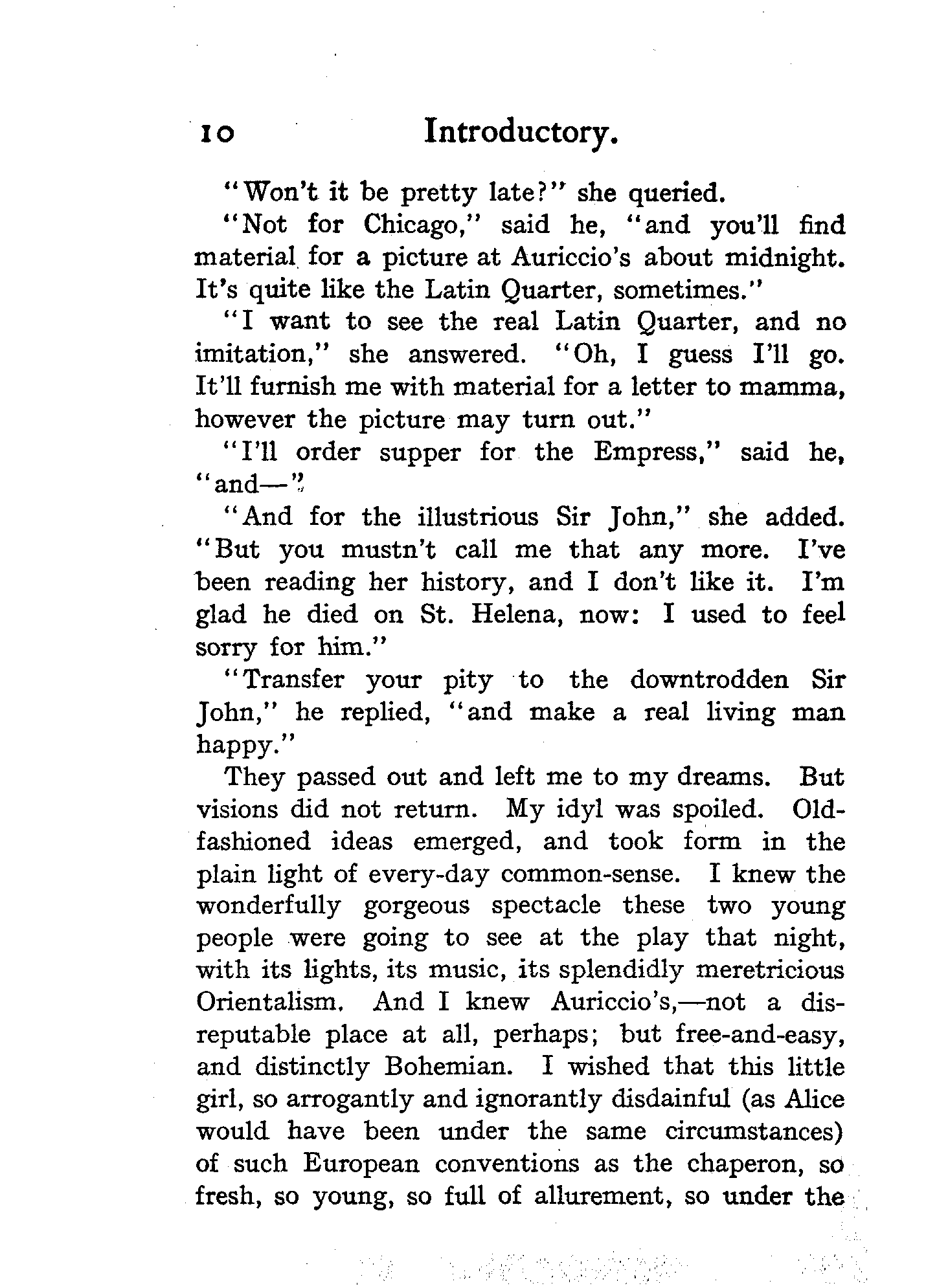 10 Introductory.

"Won't it be pretty late?" she queried.

"Not for Chicago," said he, "and you'll find material for a picture at Auriccio's about midnight. It's quite like the Latin Quarter, sometimes."

"I want to see the real Latin Quarter, and no imitation," she answered. "Oh, I guess I'll go. It'll furnish me with material for a letter to mamma, however the picture may turn out."

"I'll order supper for the Empress," said he, "and—"

"And for the illustrious Sir John," she added. "But you mustn't call me that any more. I've been reading her history, and I don't like it. I'm glad he died on St. Helena, now: I used to feel sorry for him."

"Transfer your pity to the downtrodden Sir John," he replied, "and make a real living man happy."

They passed out and left me to my dreams. But visions did not return. My idyl was spoiled. Old-fashioned ideas emerged, and took form in the plain light of every-day common-sense. I knew the wonderfully gorgeous spectacle these two young people were going to see at the play that night, with its lights, its music, its splendidly meretricious Orientalism. And I knew Auriccio's,—not a disreputable place at all, perhaps; but free-and-easy, and distinctly Bohemian. I wished that this little girl, so arrogantly and ignorantly disdainful (as Alice would have been under the same circumstances) of such European conventions as the chaperon, so fresh, so young, so full of allurement, so under the